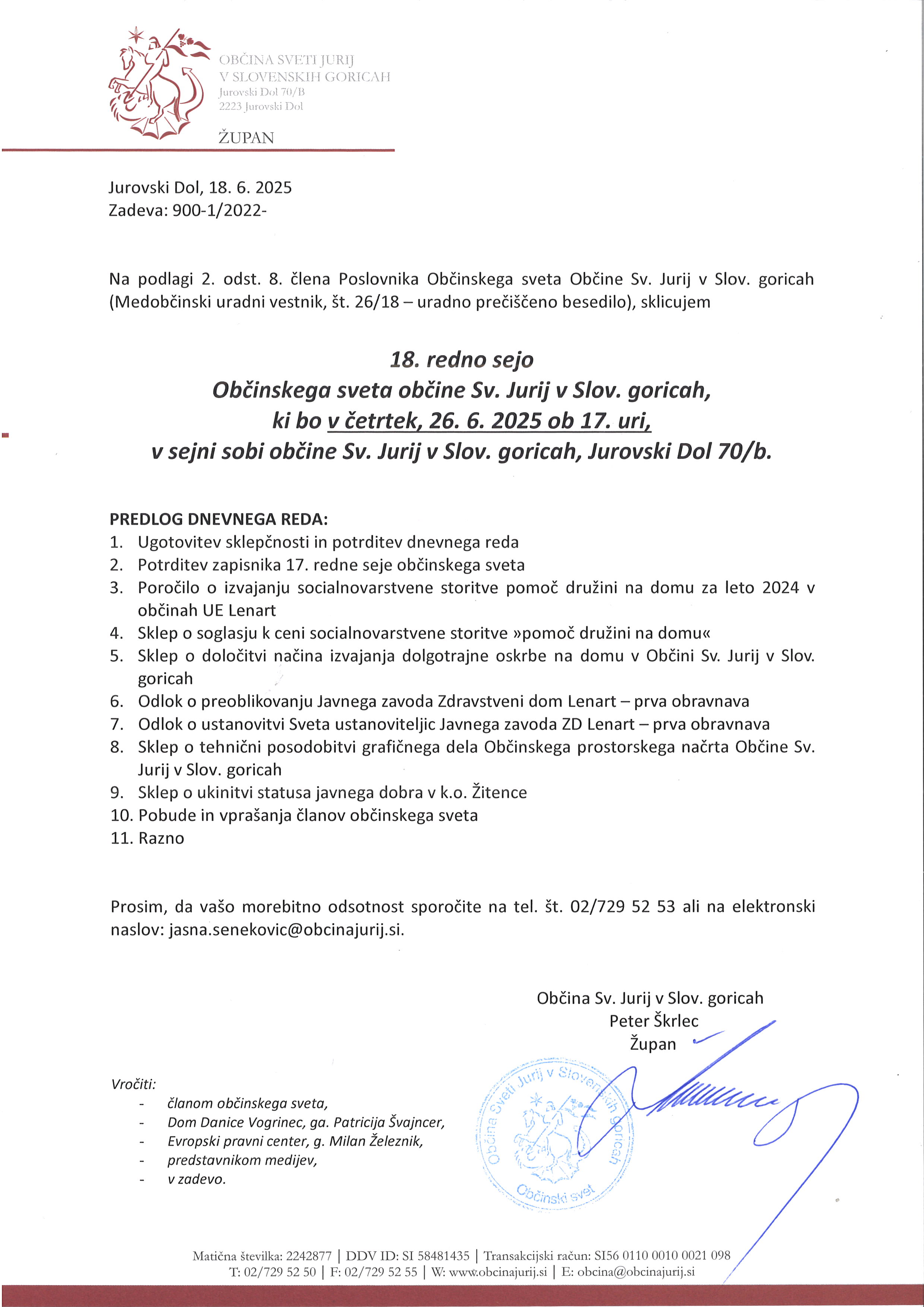 OBČINA SVETI JURIJ
V SLOVENSKIH GORICAH
Jurovski Dol 70/B
2223 Jurovski Dol

ŽUPAN

Jurovski Dol, 18. 6. 2025
Zadeva: 900-1/2022-

Na podlagi 2. odst. 8. člena Poslovnika Občinskega sveta Občine Sv. Jurij v Slov. goricah (Medobčinski uradni vestnik, št. 26/18 – uradno prečiščeno besedilo), sklicujem

18. redno sejo
Občinskega sveta občine Sv. Jurij v Slov. goricah,
ki bo v četrtek, 26. 6. 2025 ob 17. uri,
v sejni sobi občine Sv. Jurij v Slov. goricah, Jurovski Dol 70/b.

PREDLOG DNEVNEGA REDA:
1. Ugotovitev sklepčnosti in potrditev dnevnega reda
2. Potrditev zapisnika 17. redne seje občinskega sveta
3. Poročilo o izvajanju socialnovarstvene storitve pomoč družini na domu za leto 2024 v občinah UE Lenart
4. Sklep o soglasju k ceni socialnovarstvene storitve »pomoč družini na domu«
5. Sklep o določitvi načina izvajanja dolgotrajne oskrbe na domu v Občini Sv. Jurij v Slov. goricah
6. Odlok o preoblikovanju Javnega zavoda Zdravstveni dom Lenart – prva obravnava
7. Odlok o ustanovitvi Sveta ustanoviteljic Javnega zavoda ZD Lenart – prva obravnava
8. Sklep o tehnični posodobitvi grafičnega dela Občinskega prostorskega načrta Občine Sv. Jurij v Slov. goricah
9. Sklep o ukinitvi statusa javnega dobra v k.o. Žitence
10. Pobude in vprašanja članov občinskega sveta
11. Razno

Prosim, da vašo morebitno odsotnost sporočite na tel. št. 02/729 52 53 ali na elektronski naslov: jasna.senekovic@obcinajurij.si.

Občina Sv. Jurij v Slov. goricah
Peter Škrlec
Župan

Občina Sveti Jurij v Slovenskih goricah
Občinski svet

Vročiti:
- članom občinskega sveta,
- Dom Danice Vogrinec, ga. Patricija Švajncer,
- Evropski pravni center, g. Milan Železnik,
- predstavnikom medijev,
- v zadevo.

Matična številka: 2242877 | DDV ID: SI 58481435 | Transakcijski račun: SI56 0110 0010 0021 098
T: 02/729 52 50 | F: 02/729 52 55 | W: www.obcinajurij.si | E: obcina@obcinajurij.si